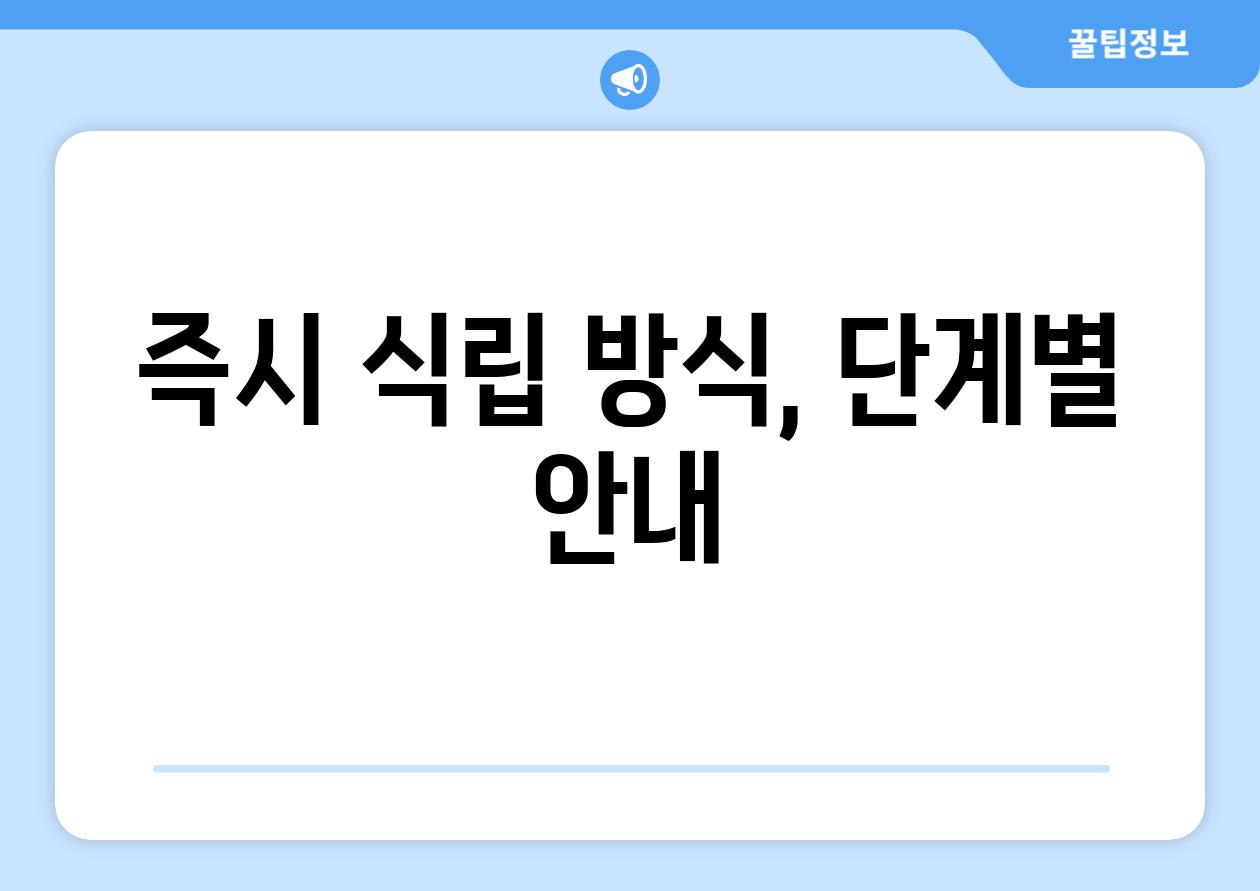 꿀팁정보

즉시 식립 방식, 단계별 안내